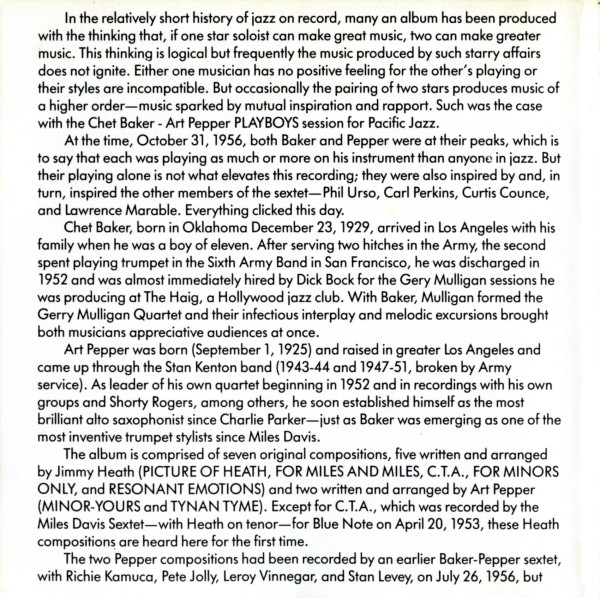 In the relatively short history of jazz on record, many an album has been produced with the thinking that, if one star soloist can make great music, two can make greater music. This thinking is logical but frequently the music produced by such starry affairs does not ignite. Either one musician has no positive feeling for the other's playing or their styles are incompatible. But occasionally the pairing of two stars produces music of a higher order—music sparked by mutual inspiration and rapport. Such was the case with the Chet Baker - Art Pepper PLAYBOYS session for Pacific Jazz.

At the time, October 31, 1956, both Baker and Pepper were at their peaks, which is to say that each was playing as much or more on his instrument than anyone in jazz. But their playing alone is not what elevates this recording; they were also inspired by and, in turn, inspired the other members of the sextet—Phil Urso, Carl Perkins, Curtis Counce, and Lawrence Marable. Everything clicked this day.

Chet Baker, born in Oklahoma December 23, 1929, arrived in Los Angeles with his family when he was a boy of eleven. After serving two hitches in the Army, the second spent playing trumpet in the Sixth Army Band in San Francisco, he was discharged in 1952 and was almost immediately hired by Dick Bock for the Gery Mulligan sessions he was producing at The Haig, a Hollywood jazz club. With Baker, Mulligan formed the Gerry Mulligan Quartet and their infectious interplay and melodic excursions brought both musicians appreciative audiences at once.

Art Pepper was born (September 1, 1925) and raised in greater Los Angeles and came up through the Stan Kenton band (1943-44 and 1947-51, broken by Army service). As leader of his own quartet beginning in 1952 and in recordings with his own groups and Shorty Rogers, among others, he soon established himself as the most brilliant alto saxophonist since Charlie Parker—just as Baker was emerging as one of the most inventive trumpet stylists since Miles Davis.

The album is comprised of seven original compositions, five written and arranged by Jimmy Heath (PICTURE OF HEATH, FOR MILES AND MILES, C.T.A., FOR MINORS ONLY, and RESONANT EMOTIONS) and two written and arranged by Art Pepper (MINOR-YOURS and TYNAN TYME). Except for C.T.A., which was recorded by the Miles Davis Sextet—with Heath on tenor—for Blue Note on April 20, 1953, these Heath compositions are heard here for the first time.

The two Pepper compositions had been recorded by an earlier Baker-Pepper sextet, with Richie Kamuca, Pete Jolly, Leroy Vinnegar, and Stan Levey, on July 26, 1956, but